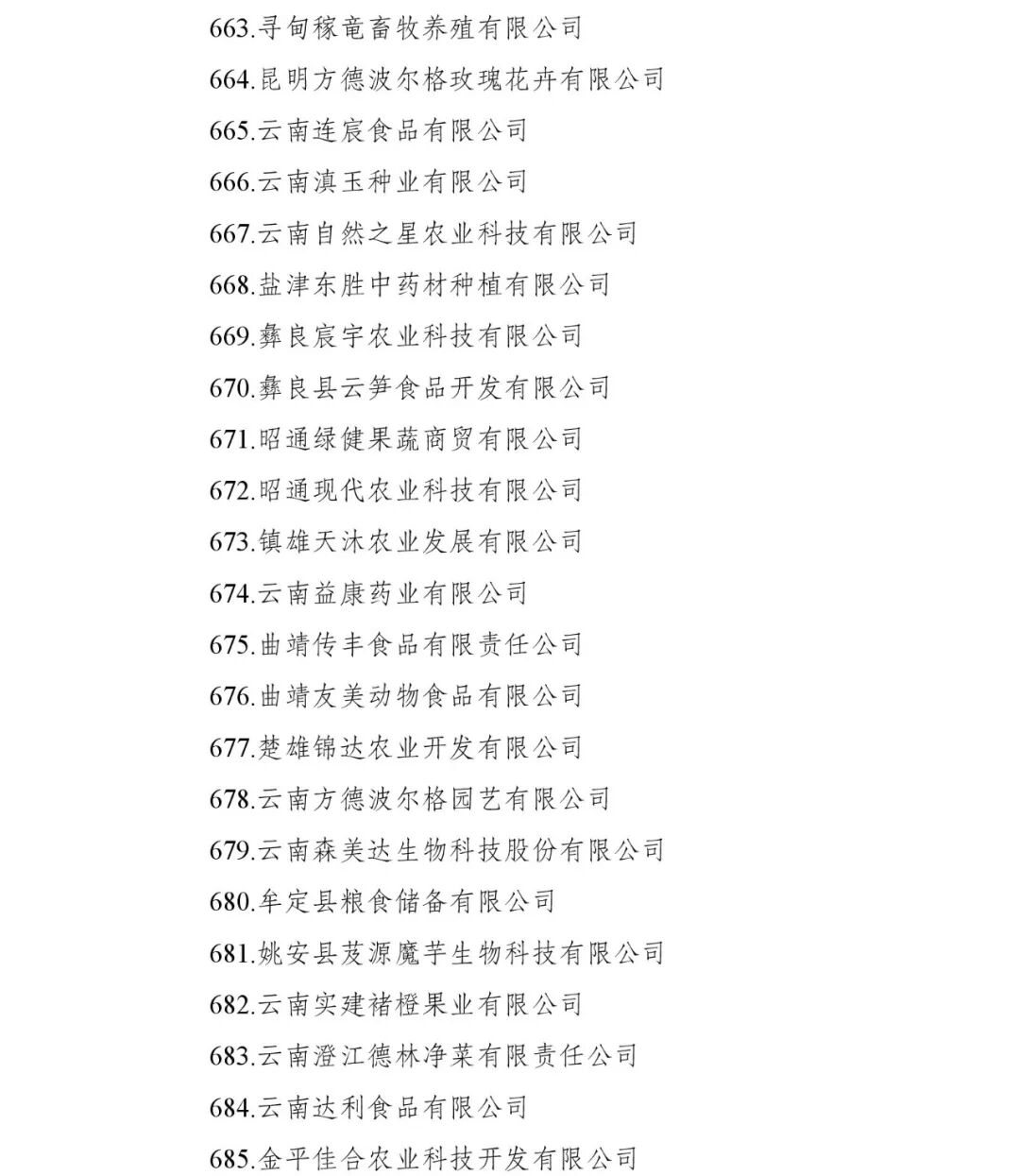 663.寻甸稼竜畜牧养殖有限公司

664.昆明方德波尔格玫瑰花卉有限公司

665.云南连宸食品有限公司

666.云南滇玉种业有限公司

667.云南自然之星农业科技有限公司

668.盐津东胜中药材种植有限公司

669.彝良宸宇农业科技有限公司

670.彝良县云笋食品开发有限公司

671.昭通绿健果蔬商贸有限公司

672.昭通现代农业科技有限公司

673.镇雄天沐农业发展有限公司

674.云南益康药业有限公司

675.曲靖传丰食品有限责任公司

676.曲靖友美动物食品有限公司

677.楚雄锦达农业开发有限公司

678.云南方德波尔格园艺有限公司

679.云南森美达生物科技股份有限公司

680.牟定县粮食储备有限公司

681.姚安县芨源魔芋生物科技有限公司

682.云南实建褚橙果业有限公司

683.云南澄江德林净菜有限责任公司

684.云南达利食品有限公司

685.金平佳合农业科技开发有限公司